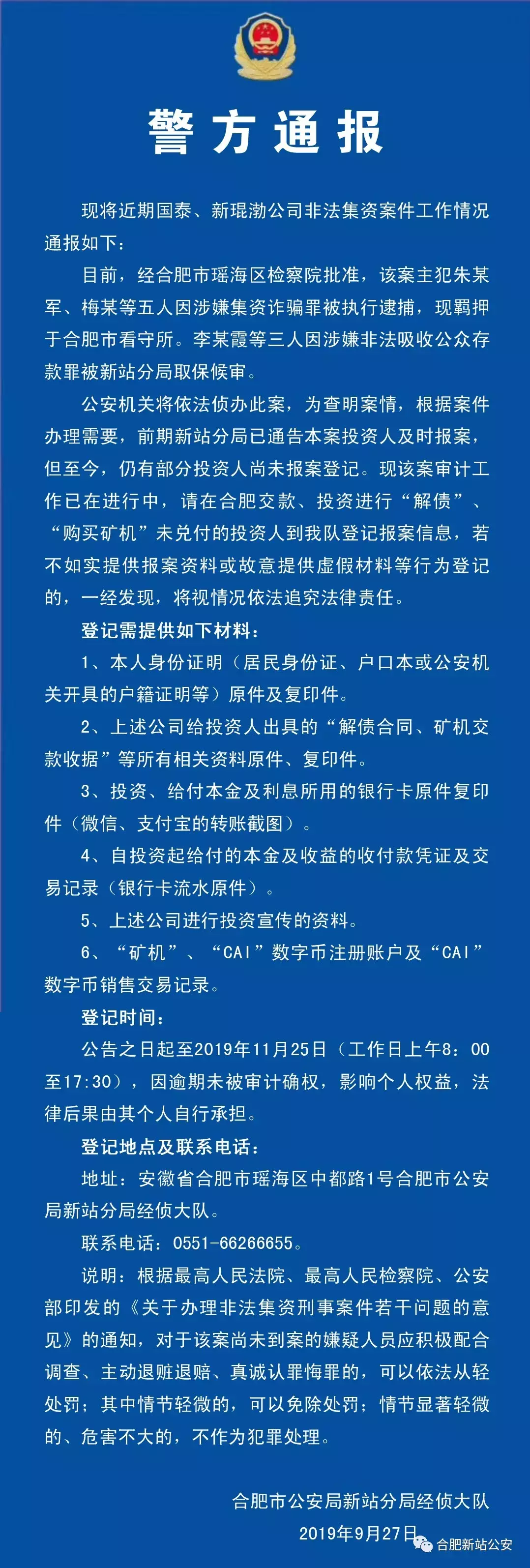 警方通报

现将近期国泰、新琨渤公司非法集资案件工作情况通报如下：

目前，经合肥市瑶海区检察院批准，该案主犯朱某军、梅某等五人因涉嫌集资诈骗罪被执行逮捕，现羁押于合肥市看守所。李某霞等三人因涉嫌非法吸收公众存款罪被新站分局取保候审。

公安机关将依法侦办此案，为查明案情，根据案件办理需要，前期新站分局已通告本案投资人及时报案，但至今，仍有部分投资人尚未报案登记。现该案审计工作已在进行中，请在合肥交款、投资进行“解债”、“购买矿机”未兑付的投资人到我队登记报案信息，若不如实提供报案资料或故意提供虚假材料等行为登记的，一经发现，将视情况依法追究法律责任。

登记需提供如下材料：

1、本人身份证明（居民身份证、户口本或公安机关开具的户籍证明等）原件及复印件。

2、上述公司给投资人出具的“解债合同、矿机交款收据”等所有相关资料原件、复印件。

3、投资、给付本金及利息所用的银行卡原件复印件（微信、支付宝的转账截图）。

4、自投资起给付的本金及收益的收付款凭证及交易记录（银行卡流水原件）。

5、上述公司进行投资宣传的资料。

6、“矿机”、“CAI”数字币注册账户及“CAI”数字币销售交易记录。

登记时间：

公告之日起至2019年11月25日（工作日上午8：00至17:30），因逾期未被审计确权，影响个人权益，法律后果由其个人自行承担。

登记地点及联系电话：

地址：安徽省合肥市瑶海区中都路1号合肥市公安局新站分局经侦大队。

联系电话：0551-66266655。

说明：根据最高人民法院、最高人民检察院、公安部印发的《关于办理非法集资刑事案件若干问题的意见》的通知，对于该案尚未到案的嫌疑人员应积极配合调查、主动退赃退赔、真诚认罪悔罪的，可以依法从轻处罚；其中情节轻微的，可以免除处罚；情节显著轻微的、危害不大的，不作为犯罪处理。

合肥市公安局新站分局经侦大队
2019年9月27日

合肥新站公安